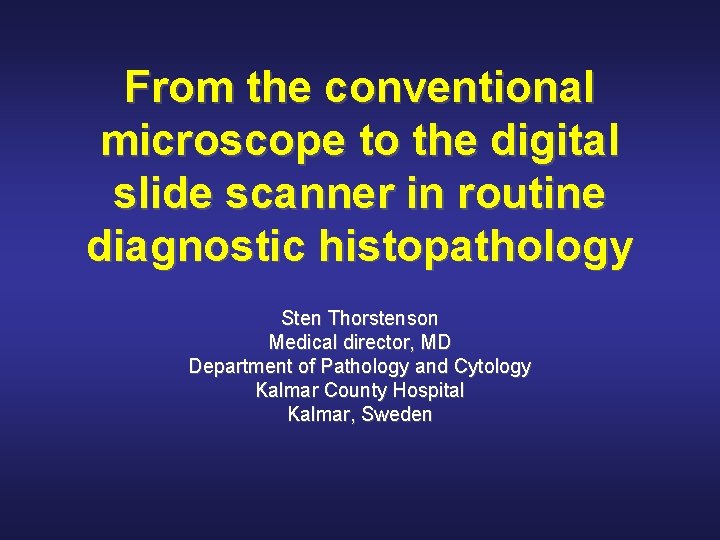 From the conventional microscope to the digital slide scanner in routine diagnostic histopathology

Sten Thorstenson
Medical director, MD
Department of Pathology and Cytology
Kalmar County Hospital
Kalmar, Sweden